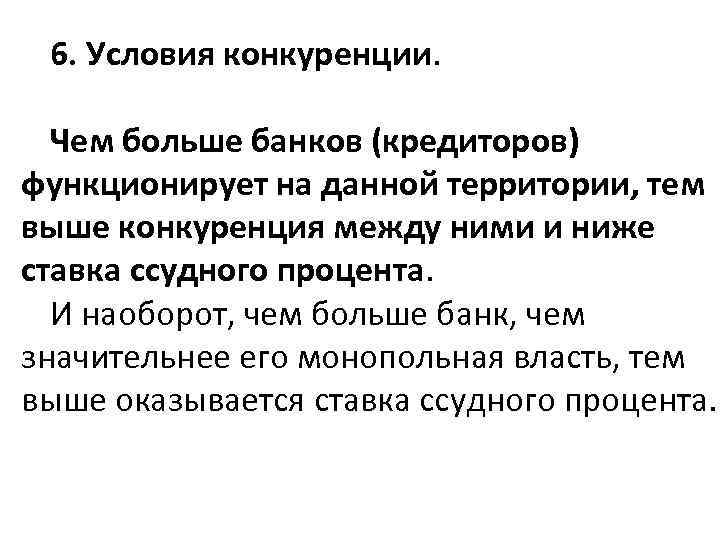 6. Условия конкуренции.

Чем больше банков (кредиторов) функционирует на данной территории, тем выше конкуренция между ними и ниже ставка ссудного процента.

И наоборот, чем больше банк, чем значительнее его монопольная власть, тем выше оказывается ставка ссудного процента.